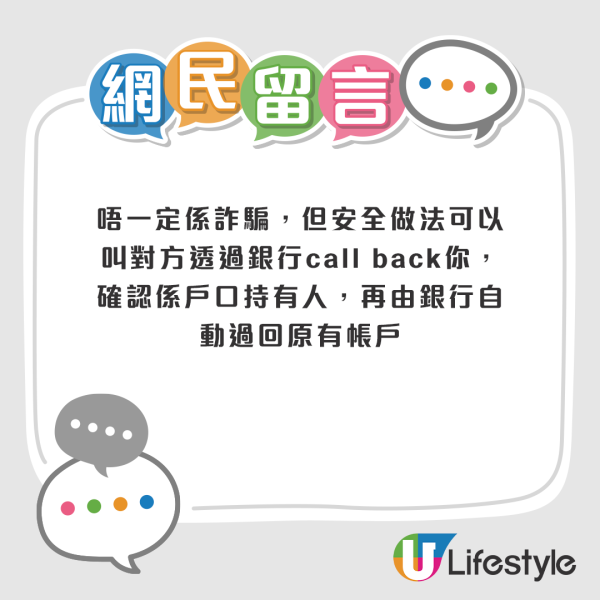 網民留言

唔一定係詐騙，但安全做法可以叫對方透過銀行call back你，確認係戶口持有人，再由銀行自動過回原有帳戶

U Lifestyle